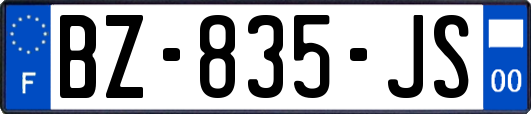 F
BZ-835-JS
00